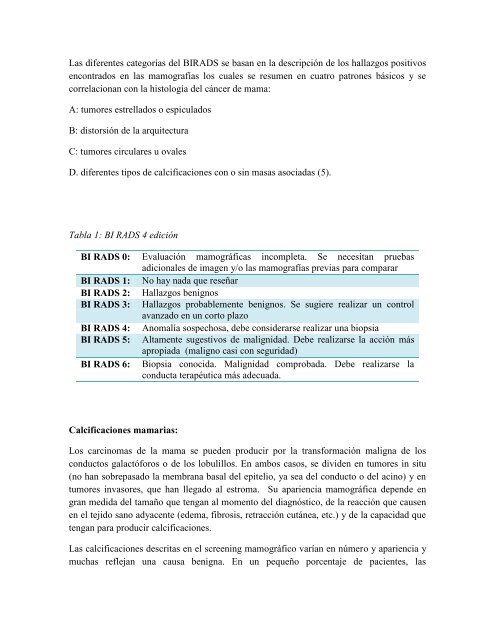 Las diferentes categorías del BIRADS se basan en la descripción de los hallazgos positivos encontrados en las mamografías los cuales se resumen en cuatro patrones básicos y se correlacionan con la histología del cáncer de mama:

A: tumores estrellados o espiculados

B: distorsión de la arquitectura

C: tumores circulares u ovales

D. diferentes tipos de calcificaciones con o sin masas asociadas (5).

Tabla 1: BI RADS 4 edición

| | |
|---|---|
| BI RADS 0: | Evaluación mamográficas incompleta. Se necesitan pruebas adicionales de imagen y/o las mamografías previas para comparar |
| BI RADS 1: | No hay nada que reseñar |
| BI RADS 2: | Hallazgos benignos |
| BI RADS 3: | Hallazgos probablemente benignos. Se sugiere realizar un control avanzado en un corto plazo |
| BI RADS 4: | Anomalía sospechosa, debe considerarse realizar una biopsia |
| BI RADS 5: | Altamente sugestivos de malignidad. Debe realizarse la acción más apropiada (maligno casi con seguridad) |
| BI RADS 6: | Biopsia conocida. Malignidad comprobada. Debe realizarse la conducta terapéutica más adecuada. |

Calcificaciones mamarias:

Los carcinomas de la mama se pueden producir por la transformación maligna de los conductos galactóforos o de los lobulillos. En ambos casos, se dividen en tumores in situ (no han sobrepasado la membrana basal del epitelio, ya sea del conducto o del acino) y en tumores invasores, que han llegado al estroma. Su apariencia mamográfica depende en gran medida del tamaño que tengan al momento del diagnóstico, de la reacción que causen en el tejido sano adyacente (edema, fibrosis, retracción cutánea, etc.) y de la capacidad que tengan para producir calcificaciones.

Las calcificaciones descritas en el screening mamográfico varían en número y apariencia y muchas reflejan una causa benigna. En un pequeño porcentaje de pacientes, las